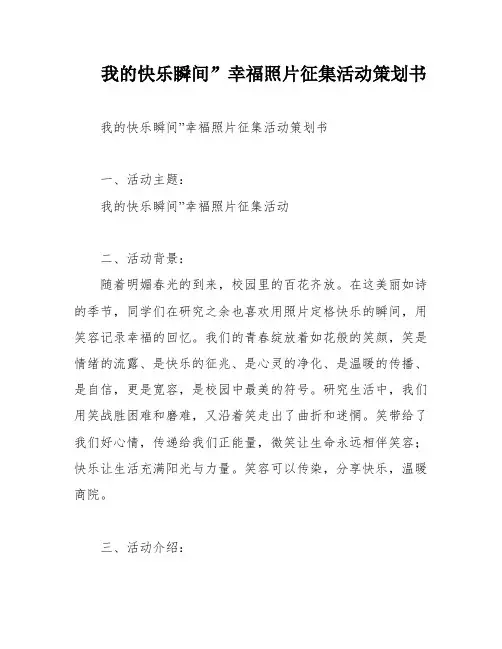 我的快乐瞬间”幸福照片征集活动策划书

我的快乐瞬间”幸福照片征集活动策划书

一、活动主题:

我的快乐瞬间”幸福照片征集活动

二、活动背景:

随着明媚春光的到来，校园里的百花齐放。在这美丽如诗的季节，同学们在研究之余也喜欢用照片定格快乐的瞬间，用笑容记录幸福的回忆。我们的青春绽放着如花般的笑颜，笑是情绪的流露、是快乐的征兆、是心灵的净化、是温暖的传播、是自信，更是宽容，是校园中最美的符号。研究生活中，我们用笑战胜困难和磨难，又沿着笑走出了曲折和迷惘。笑带给了我们好心情，传递给我们正能量，微笑让生命永远相伴笑容；快乐让生活充满阳光与力量。笑容可以传染，分享快乐，温暖商院。

三、活动介绍: